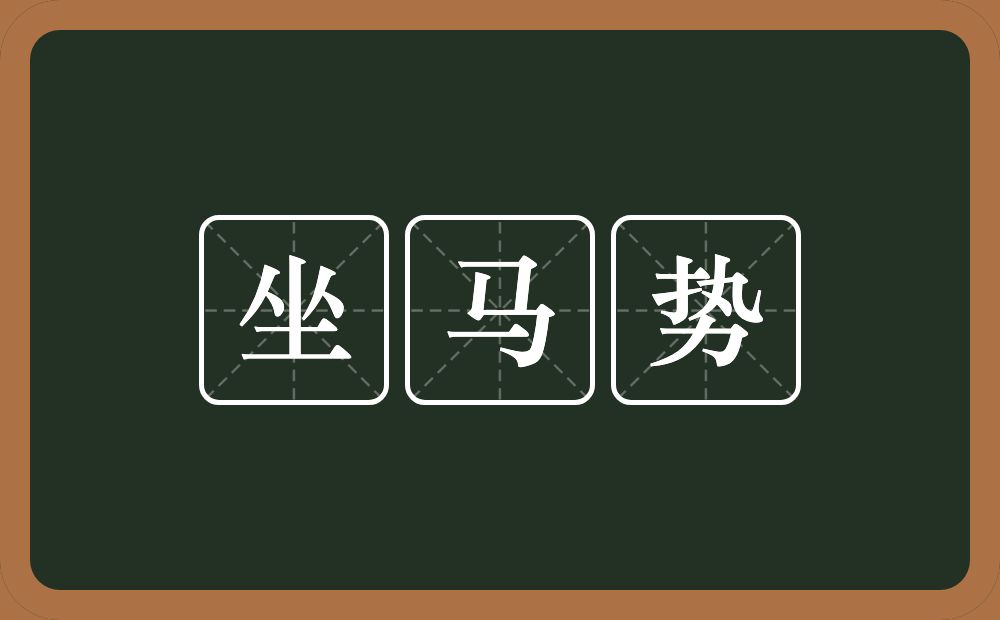 坐马势